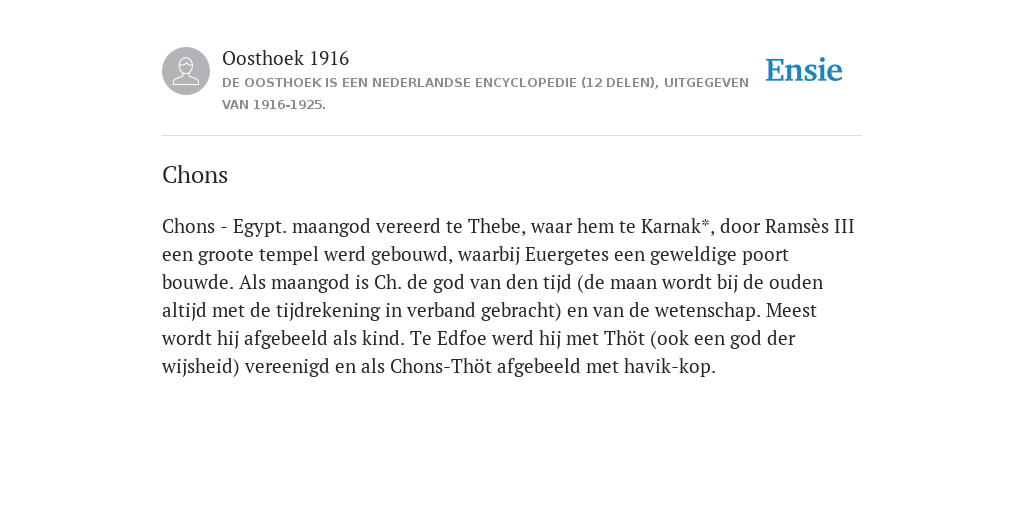 Oosthoek 1916

DE OOSTHOEK IS EEN NEDERLANDSE ENCYCLOPEDIE (12 DELEN), UITGEGEVEN VAN 1916-1925.

Ensie

Chons

Chons - Egypt. maangod vereerd te Thebe, waar hem te Karnak*, door Ramsès III een groote tempel werd gebouwd, waarbij Euergetes een geweldige poort bouwde. Als maangod is Ch. de god van den tijd (de maan wordt bij de ouden altijd met de tijdrekening in verband gebracht) en van de wetenschap. Meest wordt hij afgebeeld als kind. Te Edfoe werd hij met Thöt (ook een god der wijsheid) vereenigd en als Chons-Thöt afgebeeld met havik-kop.